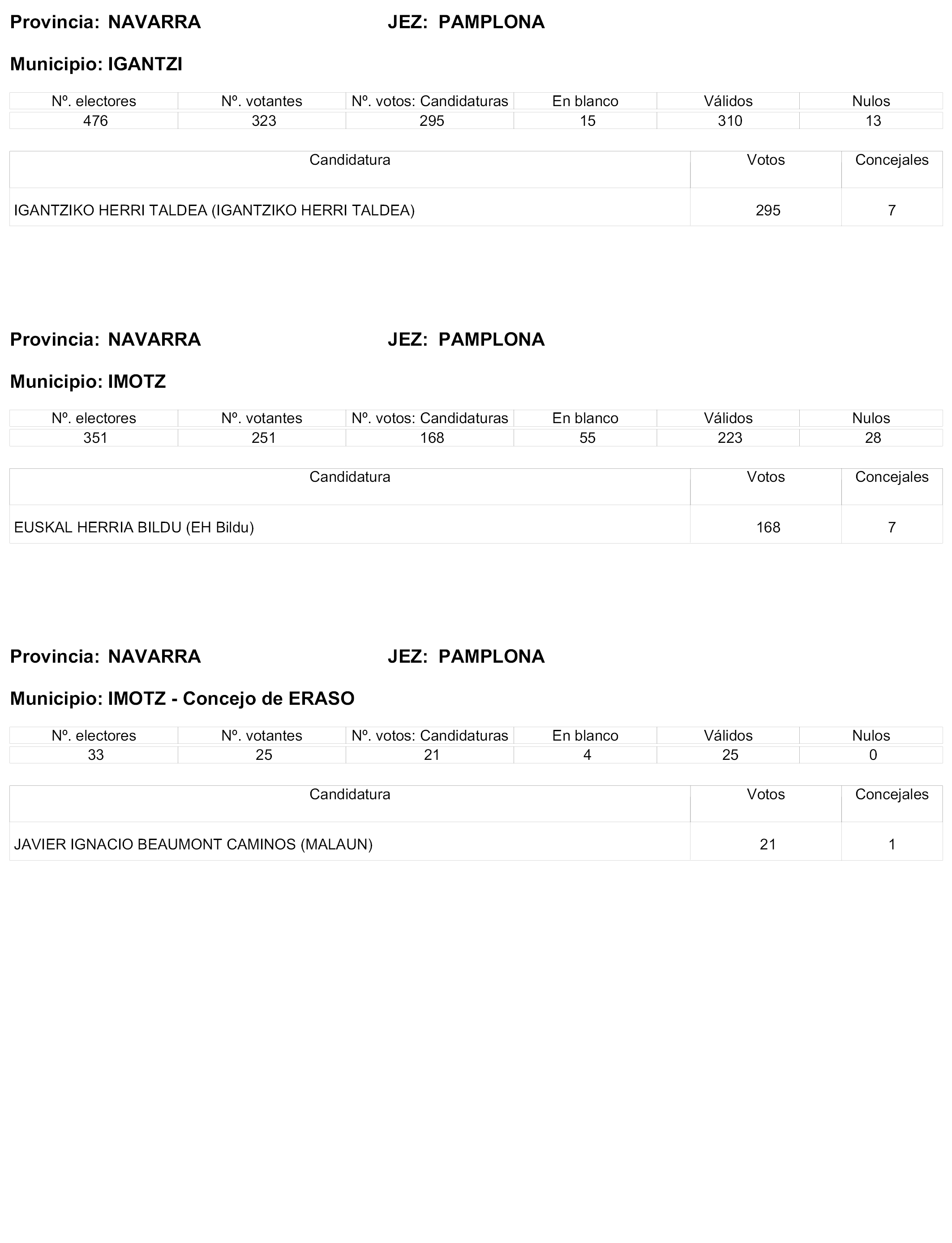 Provincia: NAVARRA JEZ: PAMPLONA

Municipio: IGANTZI

| Nº. electores | Nº. votantes | Nº. votos: Candidaturas | En blanco | Válidos | Nulos |
|---|---|---|---|---|---|
| 476 | 323 | 295 | 15 | 310 | 13 |

| Candidatura | Votos | Concejales |
|---|---|---|
| IGANTZIKO HERRI TALDEA (IGANTZIKO HERRI TALDEA) | 295 | 7 |

Provincia: NAVARRA JEZ: PAMPLONA

Municipio: IMOTZ

| Nº. electores | Nº. votantes | Nº. votos: Candidaturas | En blanco | Válidos | Nulos |
|---|---|---|---|---|---|
| 351 | 251 | 168 | 55 | 223 | 28 |

| Candidatura | Votos | Concejales |
|---|---|---|
| EUSKAL HERRIA BILDU (EH Bildu) | 168 | 7 |

Provincia: NAVARRA JEZ: PAMPLONA

Municipio: IMOTZ - Concejo de ERASO

| Nº. electores | Nº. votantes | Nº. votos: Candidaturas | En blanco | Válidos | Nulos |
|---|---|---|---|---|---|
| 33 | 25 | 21 | 4 | 25 | 0 |

| Candidatura | Votos | Concejales |
|---|---|---|
| JAVIER IGNACIO BEAUMONT CAMINOS (MALAUN) | 21 | 1 |